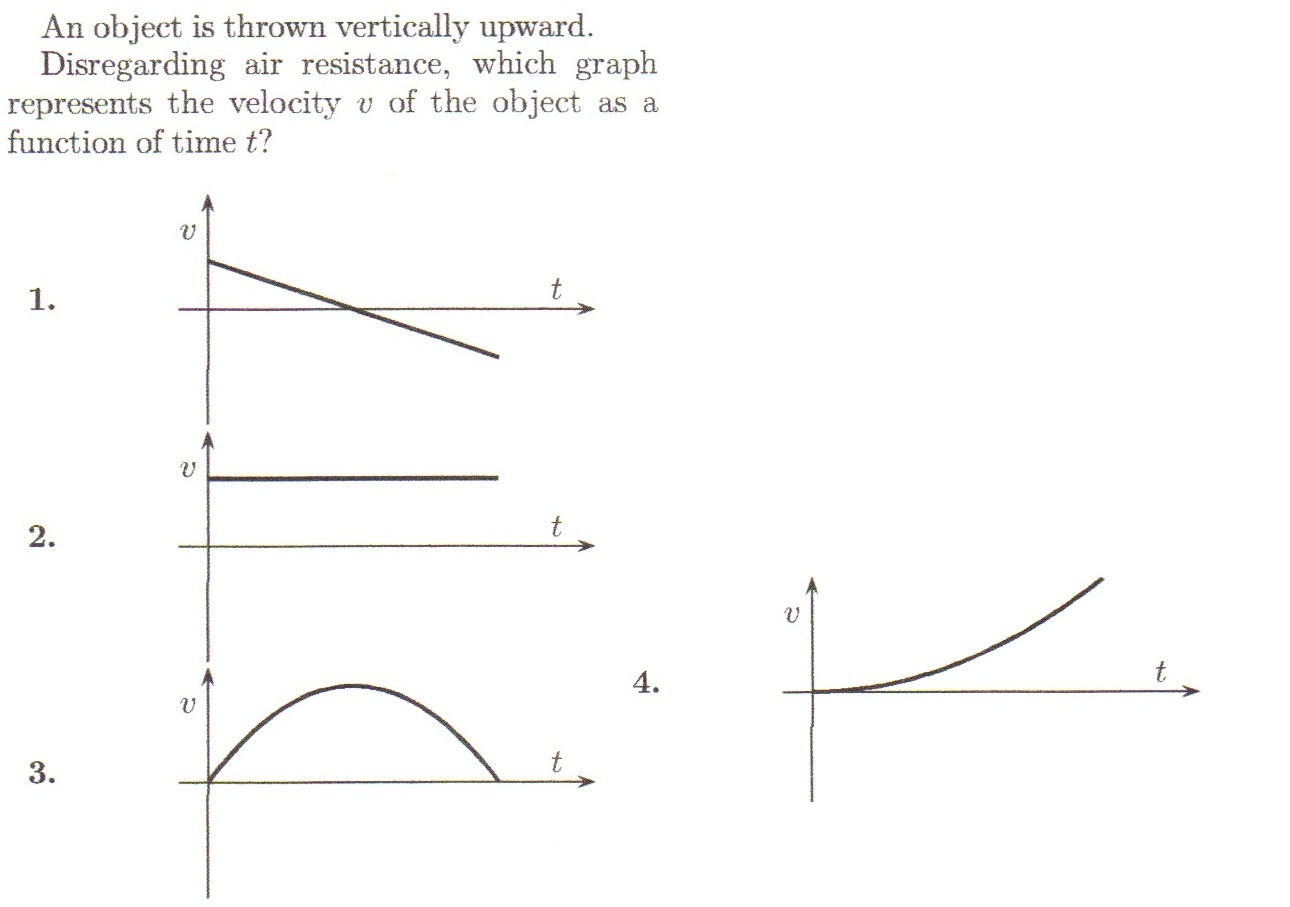 An object is thrown vertically upward.

Disregarding air resistance, which graph represents the velocity $v$ of the object as a function of time $t$?

1.
$v$
$t$

2.
$v$
$t$

3.
$v$
$t$

4.
$v$
$t$